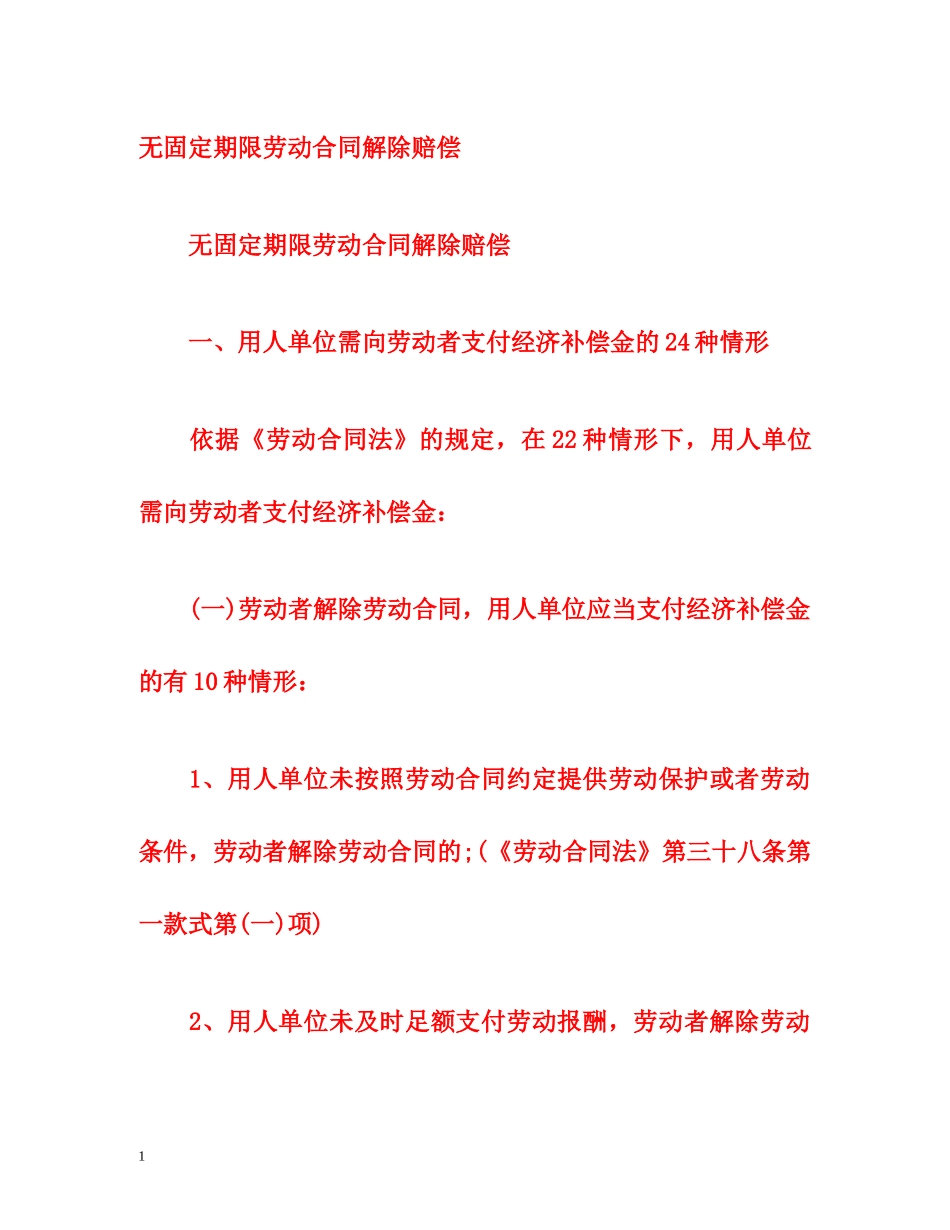 无固定期限劳动合同解除赔偿

无固定期限劳动合同解除赔偿

一、用人单位需向劳动者支付经济补偿金的24种情形

依据《劳动合同法》的规定，在22种情形下，用人单位需向劳动者支付经济补偿金：

(一)劳动者解除劳动合同，用人单位应当支付经济补偿金的有10种情形：

1、用人单位未按照劳动合同约定提供劳动保护或者劳动条件，劳动者解除劳动合同的;(《劳动合同法》第三十八条第一款式第(一)项)

2、用人单位未及时足额支付劳动报酬，劳动者解除劳动

1